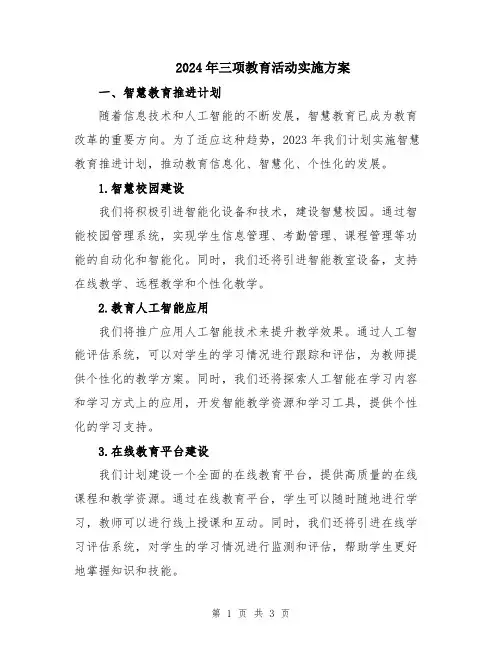 2024年三项教育活动实施方案

一、智慧教育推进计划

随着信息技术和人工智能的不断发展，智慧教育已成为教育改革的重要方向。为了适应这种趋势，2023年我们计划实施智慧教育推进计划，推动教育信息化、智慧化、个性化的发展。

1.智慧校园建设

我们将积极引进智能化设备和技术，建设智慧校园。通过智能校园管理系统，实现学生信息管理、考勤管理、课程管理等功能的自动化和智能化。同时，我们还将引进智能教室设备，支持在线教学、远程教学和个性化教学。

2.教育人工智能应用

我们将推广应用人工智能技术来提升教学效果。通过人工智能评估系统，可以对学生的学习情况进行跟踪和评估，为教师提供个性化的教学方案。同时，我们还将探索人工智能在学习内容和学习方式上的应用，开发智能教学资源和学习工具，提供个性化的学习支持。

3.在线教育平台建设

我们计划建设一个全面的在线教育平台，提供高质量的在线课程和教学资源。通过在线教育平台，学生可以随时随地进行学习，教师可以进行线上授课和互动。同时，我们还将引进在线学习评估系统，对学生的学习情况进行监测和评估，帮助学生更好地掌握知识和技能。

第 1 页 共 3 页